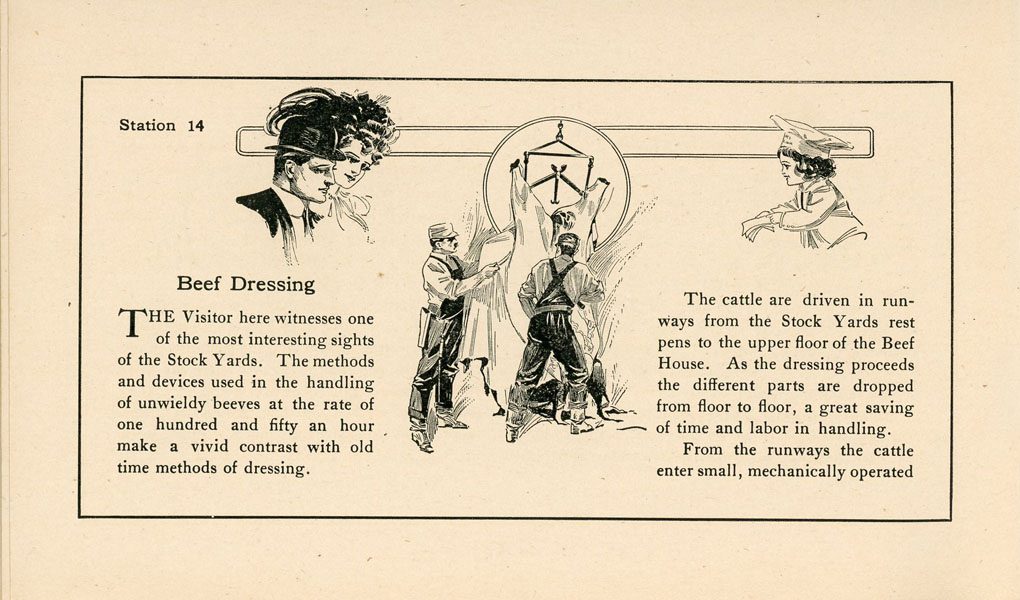 Station 14

Beef Dressing

THE Visitor here witnesses one of the most interesting sights of the Stock Yards. The methods and devices used in the handling of unwieldy beeves at the rate of one hundred and fifty an hour make a vivid contrast with old time methods of dressing.

The cattle are driven in runways from the Stock Yards rest pens to the upper floor of the Beef House. As the dressing proceeds the different parts are dropped from floor to floor, a great saving of time and labor in handling.

From the runways the cattle enter small, mechanically operated